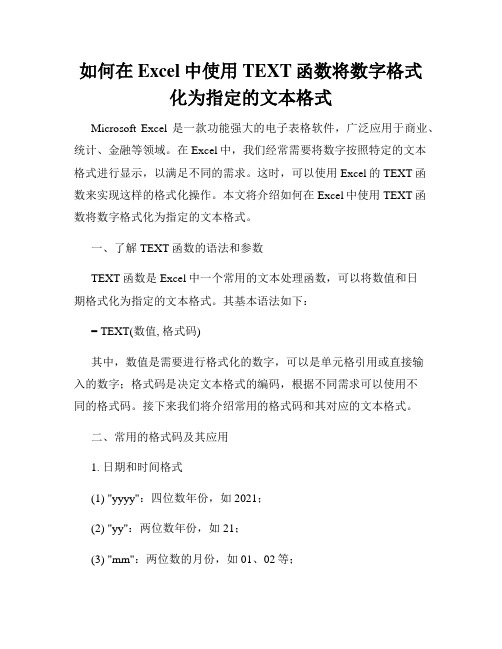 如何在 Excel 中使用 TEXT 函数将数字格式化为指定的文本格式

Microsoft Excel 是一款功能强大的电子表格软件，广泛应用于商业、统计、金融等领域。在 Excel 中，我们经常需要将数字按照特定的文本格式进行显示，以满足不同的需求。这时，可以使用 Excel 的 TEXT 函数来实现这样的格式化操作。本文将介绍如何在 Excel 中使用 TEXT 函数将数字格式化为指定的文本格式。

一、了解 TEXT 函数的语法和参数

TEXT 函数是 Excel 中一个常用的文本处理函数，可以将数值和日期格式化为指定的文本格式。其基本语法如下：

= TEXT(数值, 格式码)

其中，数值是需要进行格式化的数字，可以是单元格引用或直接输入的数字；格式码是决定文本格式的编码，根据不同需求可以使用不同的格式码。接下来我们将介绍常用的格式码和其对应的文本格式。

二、常用的格式码及其应用

1. 日期和时间格式

(1) "yyyy"：四位数年份，如 2021；

(2) "yy"：两位数年份，如 21；

(3) "mm"：两位数的月份，如 01、02 等；